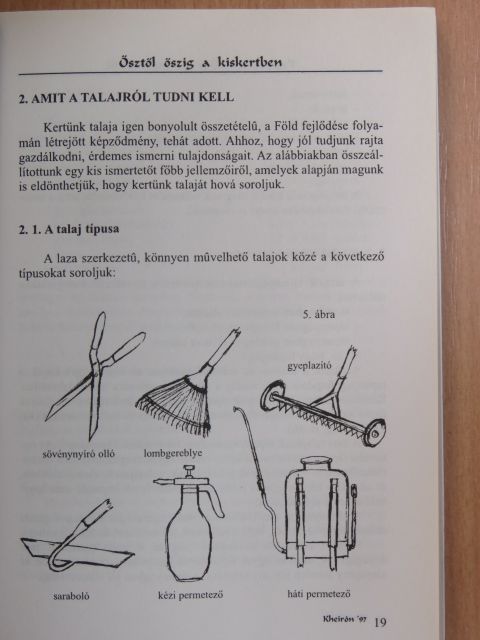 Ősztől őszig a kiskertben

2. AMIT A TALAJRÓL TUDNI KELL

Kertünk talaja igen bonyolult összetételû, a Föld fejlődése folyamán létrejött képződmény, tehát adott. Ahhoz, hogy jól tudjunk rajta gazdálkodni, érdemes ismerni tulajdonságait. Az alábbiakban összeállítottunk egy kis ismertetőt főbb jellemzőiről, amelyek alapján magunk is eldönthetjük, hogy kertünk talaját hová soroljuk.

2. 1. A talaj típusa

A laza szerkezetû, könnyen mûvelhető talajok közé a következő típusokat soroljuk:

5. ábra

gyeplazító

sövénynyíró olló

lombgereblye

saraboló

kézi permetező

háti permetező

Kheirón '97 19